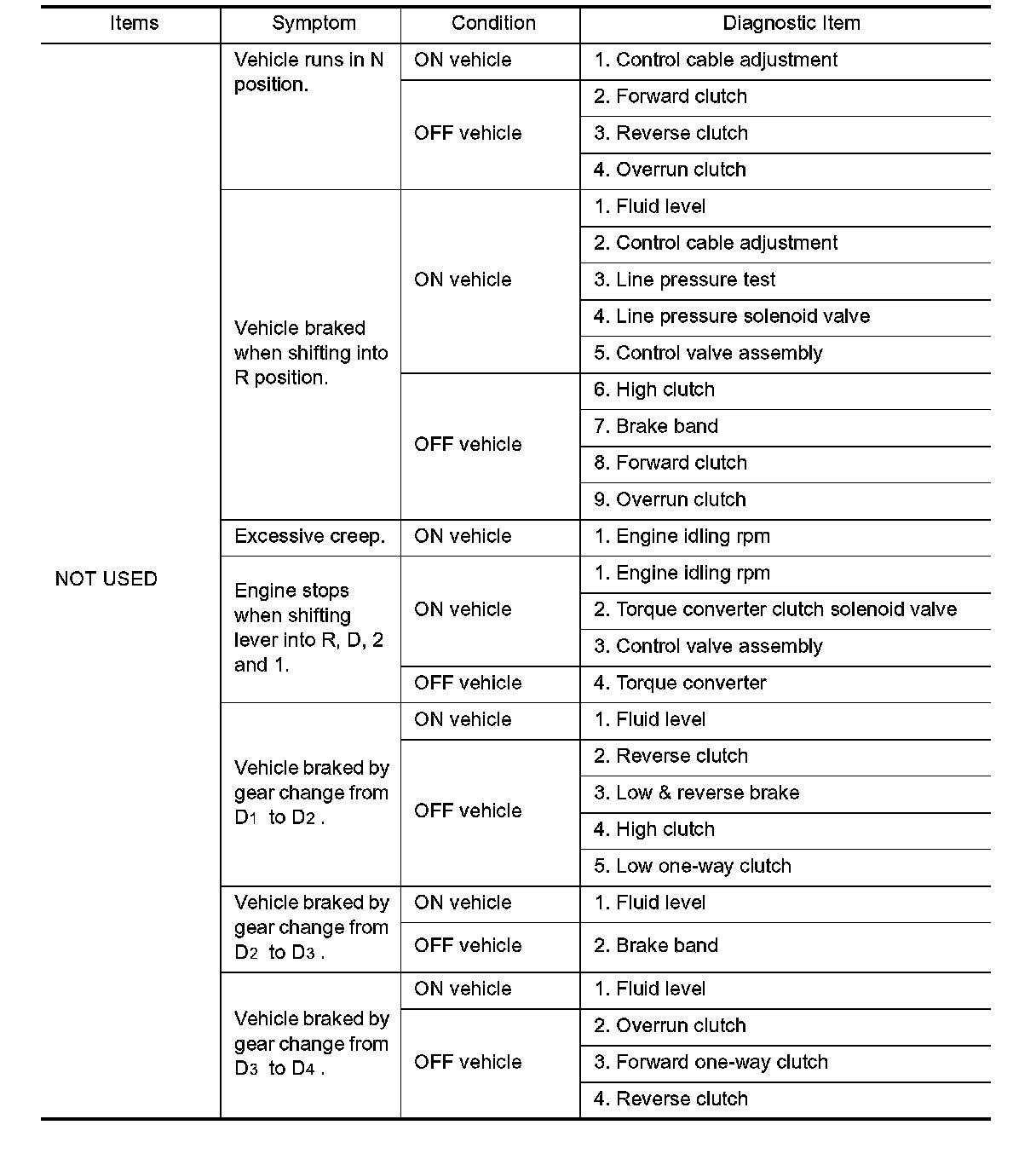 | Items | Symptom | Condition | Diagnostic Item |
|---|---|---|---|
| NOT USED | Vehicle runs in N position. | ON vehicle | 1. Control cable adjustment |
| | | OFF vehicle | 2. Forward clutch |
| | | | 3. Reverse clutch |
| | | | 4. Overrun clutch |
| | Vehicle braked when shifting into R position. | ON vehicle | 1. Fluid level |
| | | | 2. Control cable adjustment |
| | | | 3. Line pressure test |
| | | | 4. Line pressure solenoid valve |
| | | | 5. Control valve assembly |
| | | OFF vehicle | 6. High clutch |
| | | | 7. Brake band |
| | | | 8. Forward clutch |
| | | | 9. Overrun clutch |
| | Excessive creep. | ON vehicle | 1. Engine idling rpm |
| | Engine stops when shifting lever into R, D, 2 and 1. | ON vehicle | 1. Engine idling rpm |
| | | | 2. Torque converter clutch solenoid valve |
| | | | 3. Control valve assembly |
| | | OFF vehicle | 4. Torque converter |
| | Vehicle braked by gear change from $D_1$ to $D_2$ . | ON vehicle | 1. Fluid level |
| | | OFF vehicle | 2. Reverse clutch |
| | | | 3. Low & reverse brake |
| | | | 4. High clutch |
| | | | 5. Low one-way clutch |
| | Vehicle braked by gear change from $D_2$ to $D_3$ . | ON vehicle | 1. Fluid level |
| | | OFF vehicle | 2. Brake band |
| | Vehicle braked by gear change from $D_3$ to $D_4$ . | ON vehicle | 1. Fluid level |
| | | OFF vehicle | 2. Overrun clutch |
| | | | 3. Forward one-way clutch |
| | | | 4. Reverse clutch |